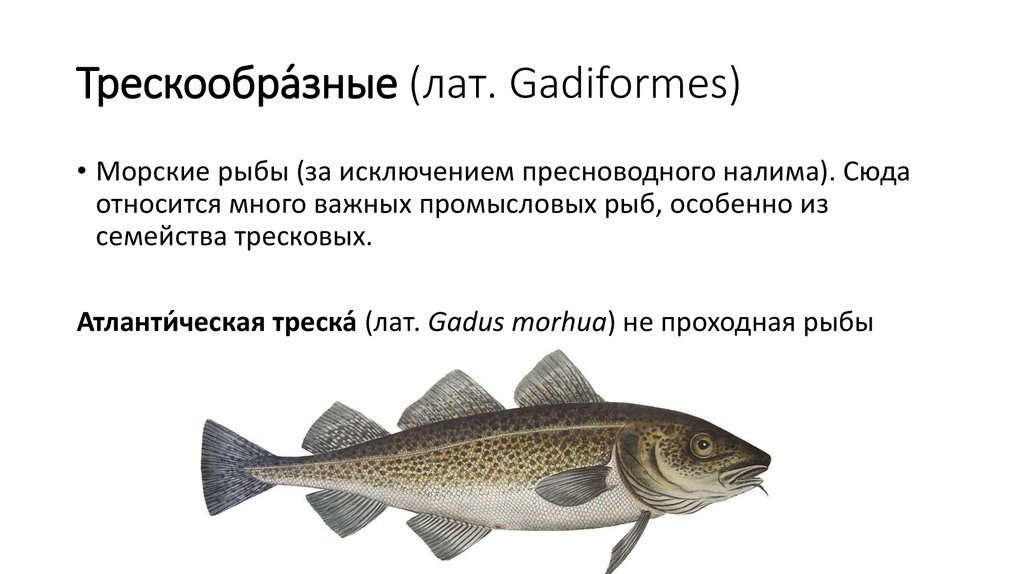 Трескообра́зные (лат. Gadiformes)

• Морские рыбы (за исключением пресноводного налима). Сюда относится много важных промысловых рыб, особенно из семейства тресковых.

Атланти́ческая треска́ (лат. Gadus morhua) не проходная рыбы